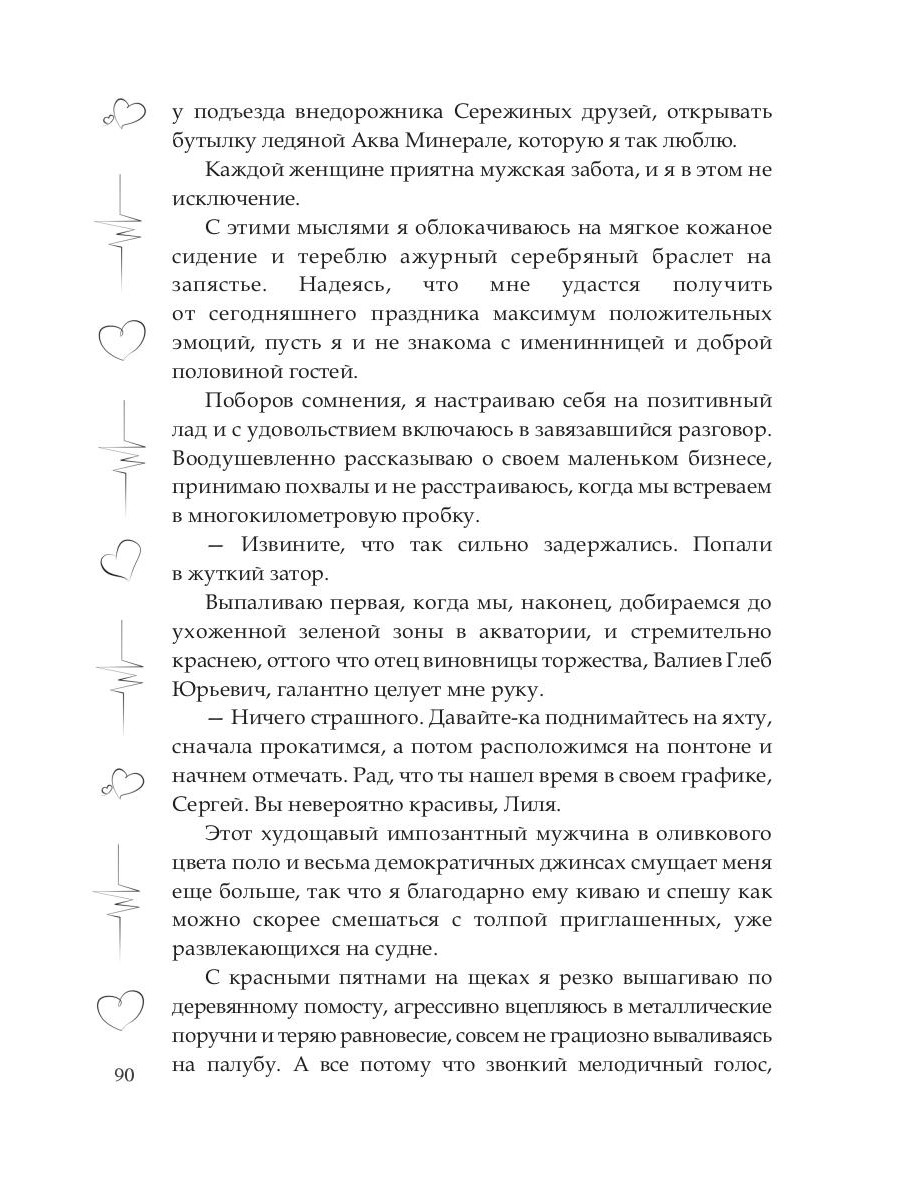 у подъезда внедорожника Сережиных друзей, открывать бутылку ледяной Аква Минерале, которую я так люблю.

Каждой женщине приятна мужская забота, и я в этом не исключение.

С этими мыслями я облокачиваюсь на мягкое кожаное сидение и тереблю ажурный серебряный браслет на запястье. Надеясь, что мне удастся получить от сегодняшнего праздника максимум положительных эмоций, пусть я и не знакома с именинницей и доброй половиной гостей.

Поборов сомнения, я настраиваю себя на позитивный лад и с удовольствием включаюсь в завязавшийся разговор. Воодушевленно рассказываю о своем маленьком бизнесе, принимаю похвалы и не расстраиваюсь, когда мы встреваем в многокилометровую пробку.

— Извините, что так сильно задержались. Попали в жуткий затор.

Выпаливаю первая, когда мы, наконец, добираемся до ухоженной зеленой зоны в акватории, и стремительно краснею, оттого что отец виновницы торжества, Валиев Глеб Юрьевич, галантно целует мне руку.

— Ничего страшного. Давайте-ка поднимайтесь на яхту, сначала прокатимся, а потом расположимся на понтоне и начнем отмечать. Рад, что ты нашел время в своем графике, Сергей. Вы невероятно красивы, Лиля.

Этот худощавый импозантный мужчина в оливкового цвета поло и весьма демократичных джинсах смущает меня еще больше, так что я благодарно ему киваю и спешу как можно скорее смешаться с толпой приглашенных, уже развлекающихся на судне.

С красными пятнами на щеках я резко вышагиваю по деревянному помосту, агрессивно вцепляюсь в металлические поручни и теряю равновесие, совсем не грациозно вываливаясь на палубу. А все потому что звонкий мелодичный голос,

90